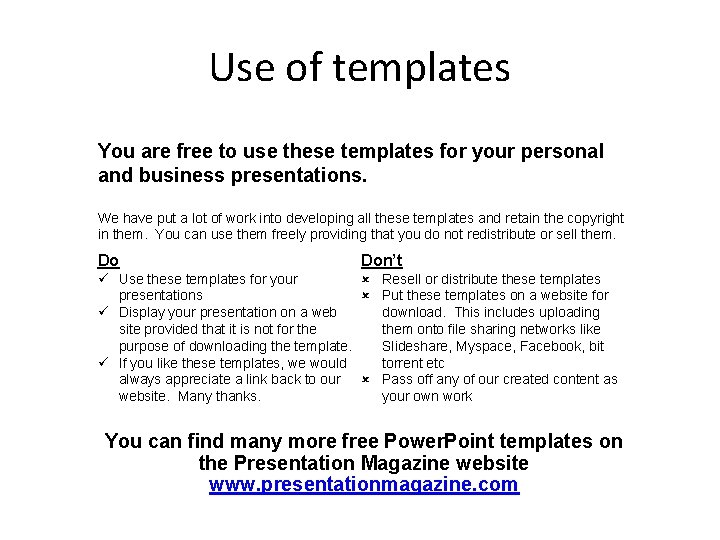 Use of templates

You are free to use these templates for your personal and business presentations.

We have put a lot of work into developing all these templates and retain the copyright in them. You can use them freely providing that you do not redistribute or sell them.

Do

✓ Use these templates for your presentations
✓ Display your presentation on a web site provided that it is not for the purpose of downloading the template.
✓ If you like these templates, we would always appreciate a link back to our website. Many thanks.

Don't

× Resell or distribute these templates
× Put these templates on a website for download. This includes uploading them onto file sharing networks like Slideshare, Myspace, Facebook, bit torrent etc
× Pass off any of our created content as your own work

You can find many more free PowerPoint templates on the Presentation Magazine website
www.presentationmagazine.com